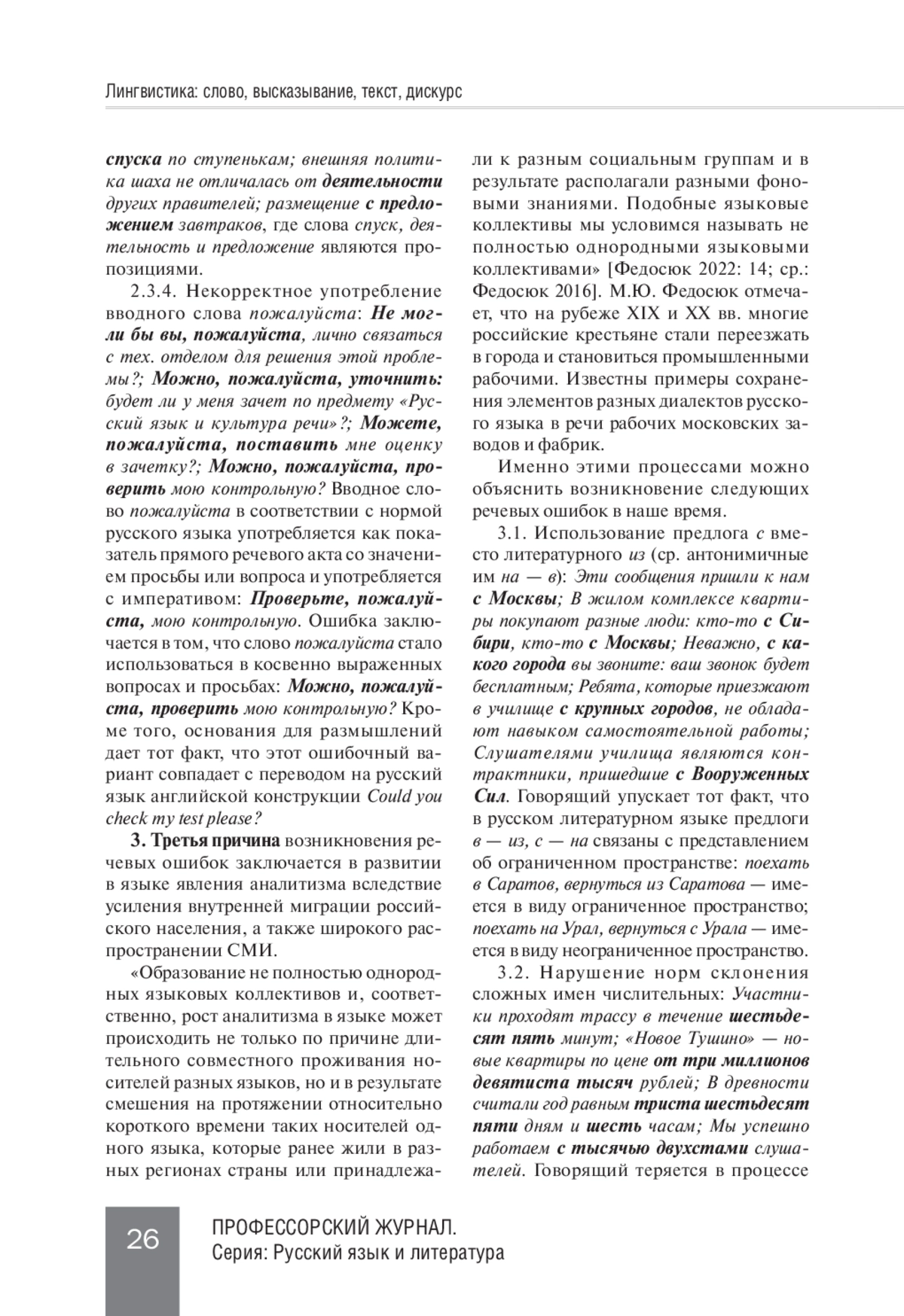 Лингвистика: слово, высказывание, текст, дискурс

спуска по ступенькам; внешняя политика шаха не отличалась от деятельности других правителей; размещение с предложением завтраков, где слова спуск, деятельность и предложение являются пропозициями.

2.3.4. Некорректное употребление вводного слова пожалуйста: Не могли бы вы, пожалуйста, лично связаться с тех. отделом для решения этой проблемы?; Можно, пожалуйста, уточнить: будет ли у меня зачет по предмету «Русский язык и культура речи»?; Можете, пожалуйста, поставить мне оценку в зачетку?; Можно, пожалуйста, проверить мою контрольную? Вводное слово пожалуйста в соответствии с нормой русского языка употребляется как показатель прямого речевого акта со значением просьбы или вопроса и употребляется с императивом: Проверьте, пожалуйста, мою контрольную. Ошибка заключается в том, что слово пожалуйста стало использоваться в косвенно выраженных вопросах и просьбах: Можно, пожалуйста, проверить мою контрольную? Кроме того, основания для размышлений дает тот факт, что этот ошибочный вариант совпадает с переводом на русский язык английской конструкции Could you check my test please?

3. Третья причина возникновения речевых ошибок заключается в развитии в языке явления аналитизма вследствие усиления внутренней миграции российского населения, а также широкого распространении СМИ.

«Образование не полностью однородных языковых коллективов и, соответственно, рост аналитизма в языке может происходить не только по причине длительного совместного проживания носителей разных языков, но и в результате смешения на протяжении относительно короткого времени таких носителей одного языка, которые ранее жили в разных регионах страны или принадлежали к разным социальным группам и в результате располагали разными фоновыми знаниями. Подобные языковые коллективы мы условимся называть не полностью однородными языковыми коллективами» [Федосюк 2022: 14; ср.: Федосюк 2016]. М.Ю. Федосюк отмечает, что на рубеже XIX и XX вв. многие российские крестьяне стали переезжать в города и становиться промышленными рабочими. Известны примеры сохранения элементов разных диалектов русского языка в речи рабочих московских заводов и фабрик.

Именно этими процессами можно объяснить возникновение следующих речевых ошибок в наше время.

3.1. Использование предлога с вместо литературного из (ср. антонимичные им на — в): Эти сообщения пришли к нам с Москвы; В жилом комплексе квартиры покупают разные люди: кто-то с Сибири, кто-то с Москвы; Неважно, с какого города вы звоните: ваш звонок будет бесплатным; Ребята, которые приезжают в училище с крупных городов, не обладают навыком самостоятельной работы; Слушателями училища являются контрактники, пришедшие с Вооруженных Сил. Говорящий упускает тот факт, что в русском литературном языке предлоги в — из, с — на связаны с представлением об ограниченном пространстве: поехать в Саратов, вернуться из Саратова — имеется в виду ограниченное пространство; поехать на Урал, вернуться с Урала — имеется в виду неограниченное пространство.

3.2. Нарушение норм склонения сложных имен числительных: Участники проходят трассу в течение шестьдесят пять минут; «Новое Тушино» — новые квартиры по цене от три миллионов девятиста тысяч рублей; В древности считали год равным триста шестьдесят пяти дням и шесть часам; Мы успешно работаем с тысячью двухстами слушателей. Говорящий теряется в процессе

26

ПРОФЕССОРСКИЙ ЖУРНАЛ.
Серия: Русский язык и литература